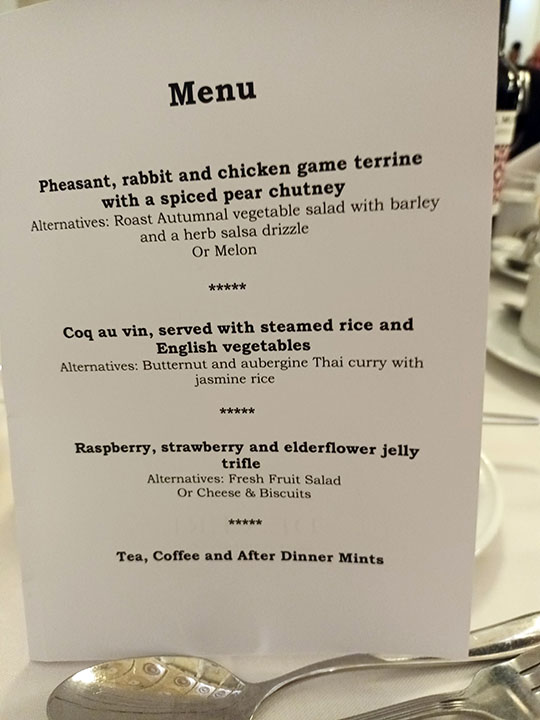 Menu

Pheasant, rabbit and chicken game terrine with a spiced pear chutney
Alternatives: Roast Autumnal vegetable salad with barley and a herb salsa drizzle
Or Melon

*****

Coq au vin, served with steamed rice and English vegetables
Alternatives: Butternut and aubergine Thai curry with jasmine rice

*****

Raspberry, strawberry and elderflower jelly trifle
Alternatives: Fresh Fruit Salad
Or Cheese & Biscuits

*****

Tea, Coffee and After Dinner Mints